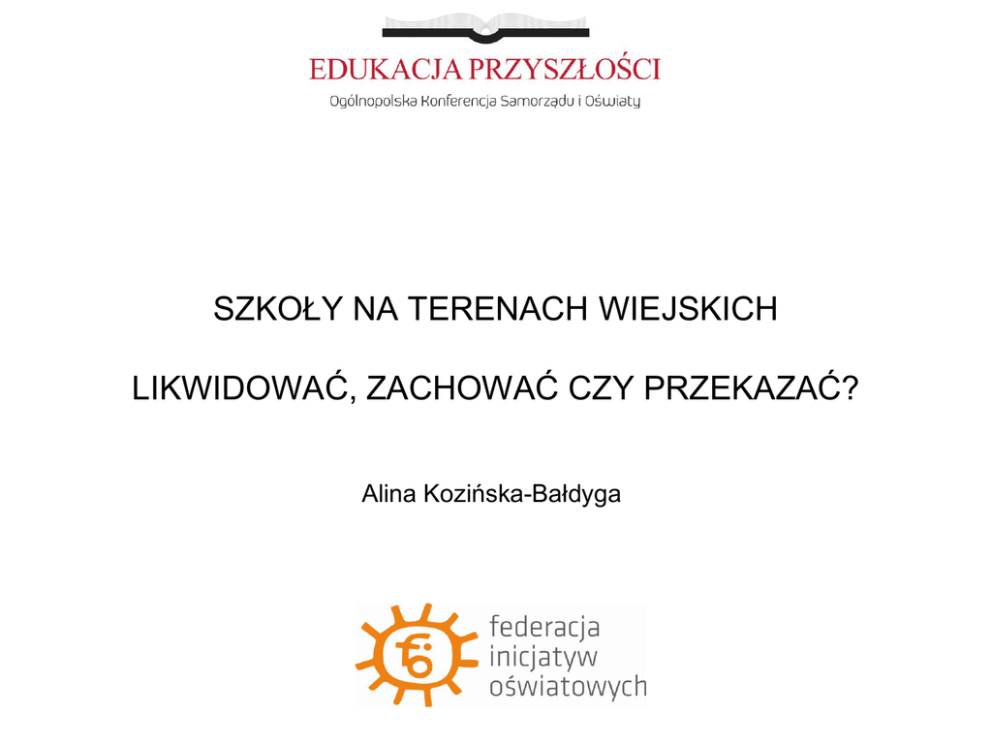 EDUKACJA PRZYSZŁOŚCI
Ogólnopolska Konferencja Samorządu i Oświaty

SZKOŁY NA TERENACH WIEJSKICH

LIKWIDOWAĆ, ZACHOWAĆ CZY PRZEKAZAĆ?

Alina Kozińska-Bałdyga

federacja
inicjatyw
oświatowych